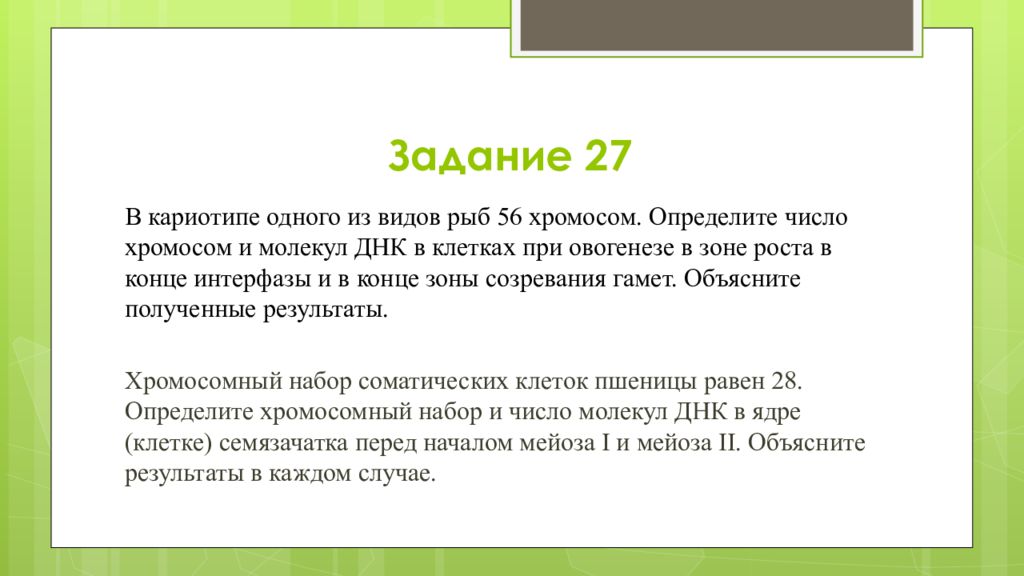 Задание 27

В кариотипе одного из видов рыб 56 хромосом. Определите число хромосом и молекул ДНК в клетках при овогенезе в зоне роста в конце интерфазы и в конце зоны созревания гамет. Объясните полученные результаты.

Хромосомный набор соматических клеток пшеницы равен 28. Определите хромосомный набор и число молекул ДНК в ядре (клетке) семязачатка перед началом мейоза I и мейоза II. Объясните результаты в каждом случае.